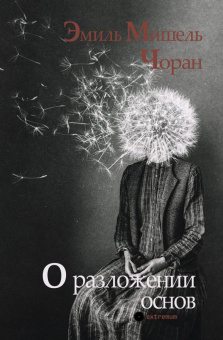 Эмиль Мишель Чоран

О разложении основ

extremum